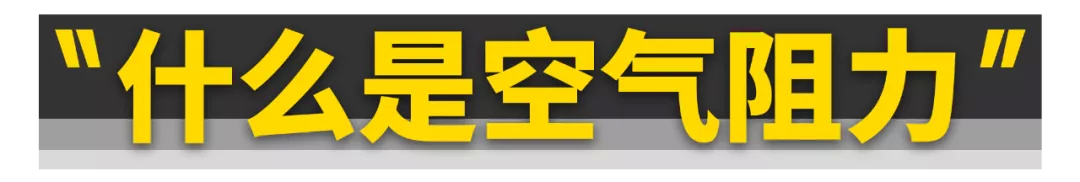 "什么是空气阻力"